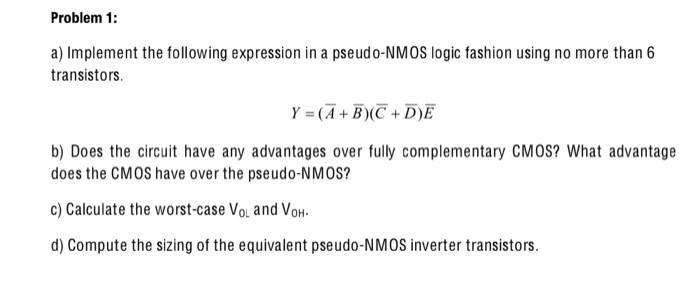 Problem 1:

a) Implement the following expression in a pseudo-NMOS logic fashion using no more than 6 transistors.

$Y = (\overline{A} + \overline{B})(\overline{C} + \overline{D})\overline{E}$

b) Does the circuit have any advantages over fully complementary CMOS? What advantage does the CMOS have over the pseudo-NMOS?

c) Calculate the worst-case $V_{OL}$ and $V_{OH}$.

d) Compute the sizing of the equivalent pseudo-NMOS inverter transistors.